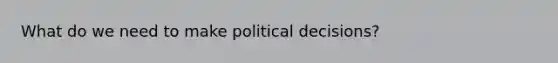 What do we need to make political decisions?